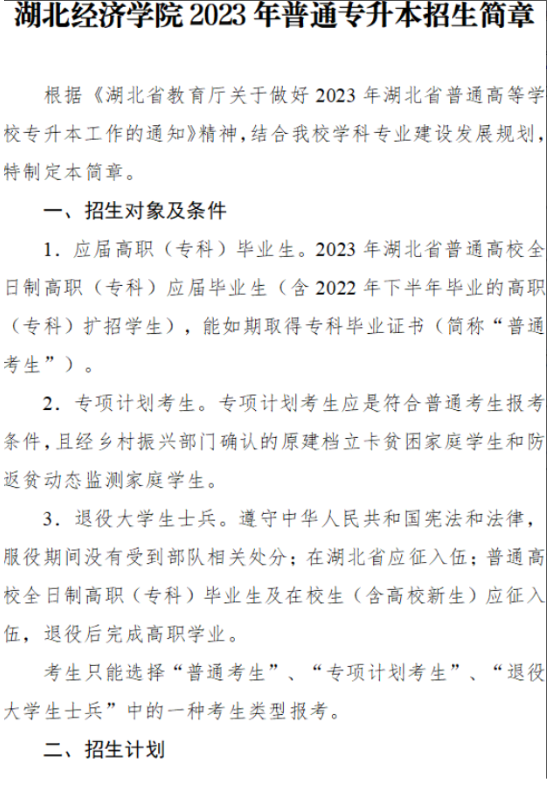 湖北经济学院2023年普通专升本招生简章

根据《湖北省教育厅关于做好2023年湖北省普通高等学校专升本工作的通知》精神，结合我校学科专业建设发展规划，特制定本简章。

一、招生对象及条件

1.应届高职（专科）毕业生。2023年湖北省普通高校全日制高职（专科）应届毕业生（含2022年下半年毕业的高职（专科）扩招学生），能如期取得专科毕业证书（简称“普通考生”）。

2.专项计划考生。专项计划考生应是符合普通考生报考条件，且经乡村振兴部门确认的原建档立卡贫困家庭学生和防返贫动态监测家庭学生。

3.退役大学生士兵。遵守中华人民共和国宪法和法律，服役期间没有受到部队相关处分；在湖北省应征入伍；普通高校全日制高职（专科）毕业生及在校生（含高校新生）应征入伍，退役后完成高职学业。

考生只能选择“普通考生”、“专项计划考生”、“退役大学生士兵”中的一种考生类型报考。

二、招生计划